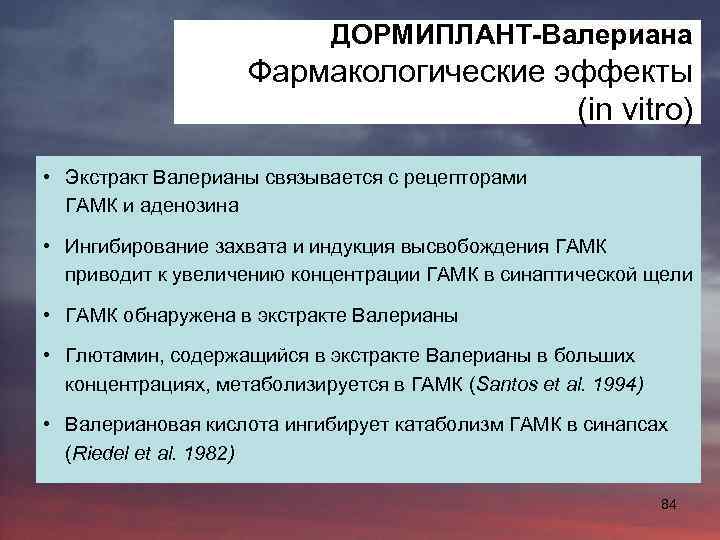 ДОРМИПЛАНТ-Валериана
Фармакологические эффекты
(in vitro)

• Экстракт Валерианы связывается с рецепторами ГАМК и аденозина

• Ингибирование захвата и индукция высвобождения ГАМК приводит к увеличению концентрации ГАМК в синаптической щели

• ГАМК обнаружена в экстракте Валерианы

• Глютамин, содержащийся в экстракте Валерианы в больших концентрациях, метаболизируется в ГАМК (Santos et al. 1994)

• Валериановая кислота ингибирует катаболизм ГАМК в синапсах (Riedel et al. 1982)

84